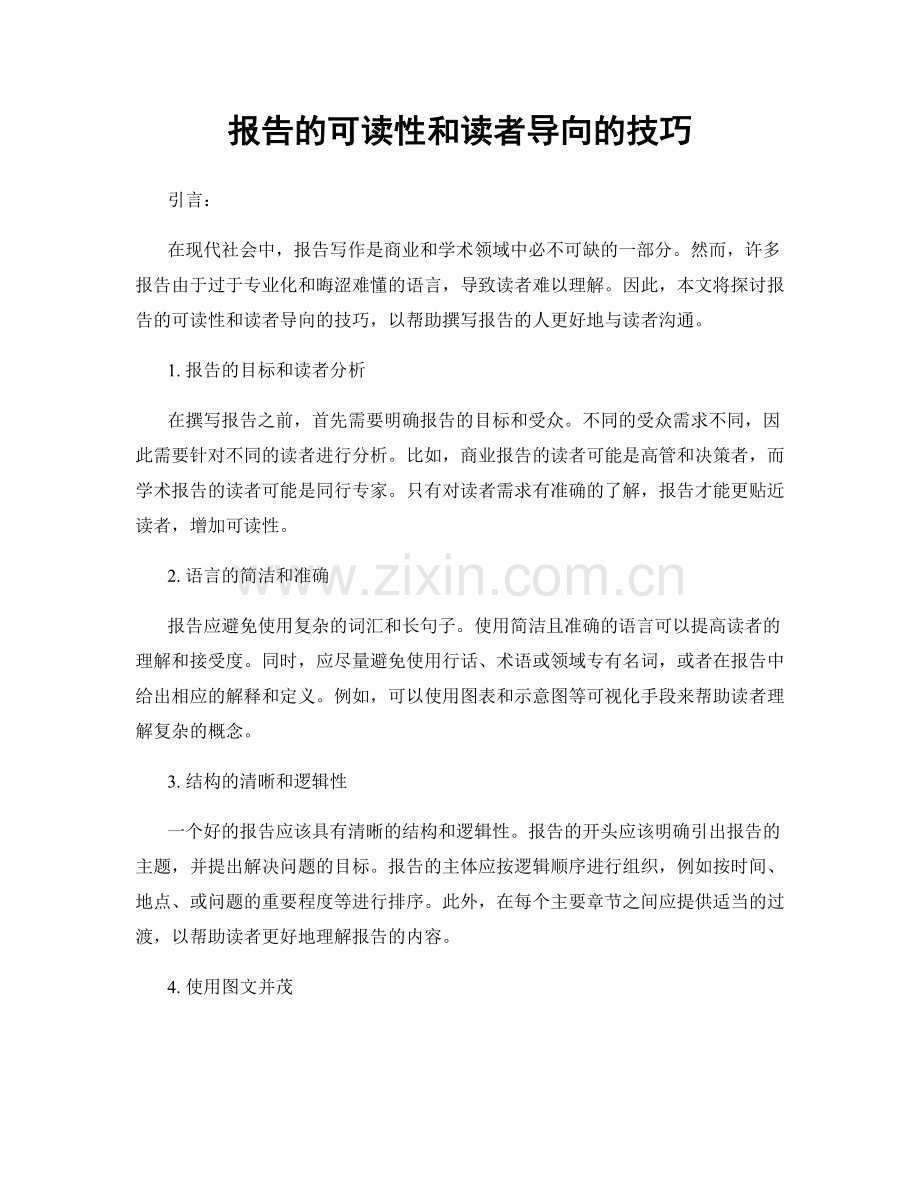 报告的可读性和读者导向的技巧

引言：

在现代社会中，报告写作是商业和学术领域中必不可缺的一部分。然而，许多报告由于过于专业化和晦涩难懂的语言，导致读者难以理解。因此，本文将探讨报告的可读性和读者导向的技巧，以帮助撰写报告的人更好地与读者沟通。

1.报告的目标和读者分析

在撰写报告之前，首先需要明确报告的目标和受众。不同的受众需求不同，因此需要针对不同的读者进行分析。比如，商业报告的读者可能是高管和决策者，而学术报告的读者可能是同行专家。只有对读者需求有准确的了解，报告才能更贴近读者，增加可读性。

2.语言的简洁和准确

报告应避免使用复杂的词汇和长句子。使用简洁且准确的语言可以提高读者的理解和接受度。同时，应尽量避免使用行话、术语或领域专有名词，或者在报告中给出相应的解释和定义。例如，可以使用图表和示意图等可视化手段来帮助读者理解复杂的概念。

3.结构的清晰和逻辑性

一个好的报告应该具有清晰的结构和逻辑性。报告的开头应该明确引出报告的主题，并提出解决问题的目标。报告的主体应按逻辑顺序进行组织，例如按时间、地点、或问题的重要程度等进行排序。此外，在每个主要章节之间应提供适当的过渡，以帮助读者更好地理解报告的内容。

4.使用图文并茂

www.zixin.com.cn